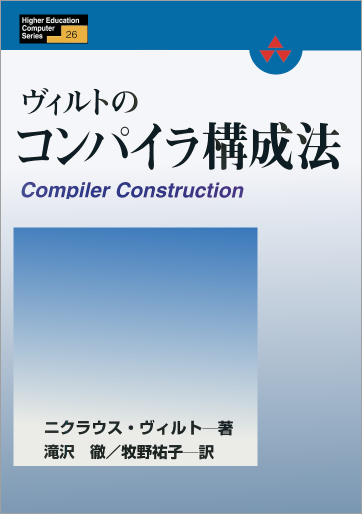 Higher Education Computer Series 26

ヴィルトの
コンパイラ構成法
Compiler Construction

ニクラウス・ヴィルト—著
滝沢 徹／牧野祐子—訳